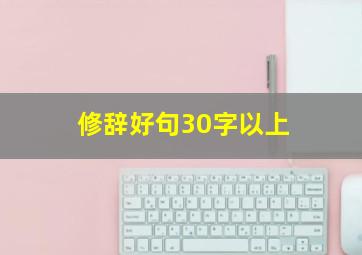 修辞好句30字以上